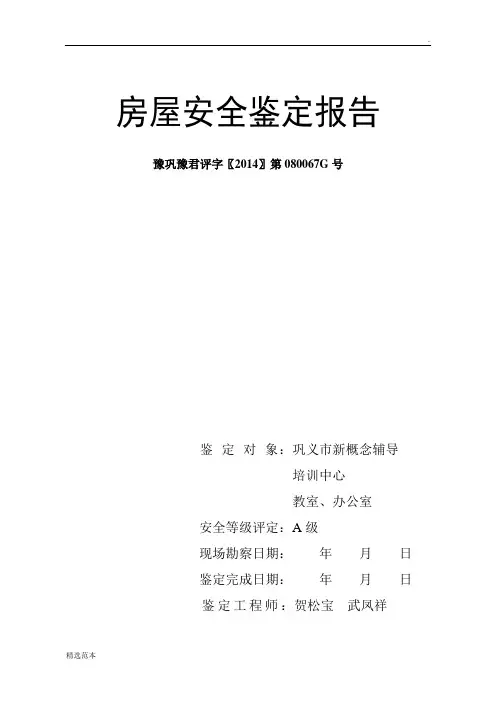 房屋安全鉴定报告

豫巩豫君评字〖2014〗第 080067G 号

鉴 定 对 象：巩义市新概念辅导培训中心教室、办公室

安全等级评定：A 级

现场勘察日期：　　年　　月　　日

鉴定完成日期：　　年　　月　　日

鉴 定 工 程 师：贺松宝　武凤祥

精选范本